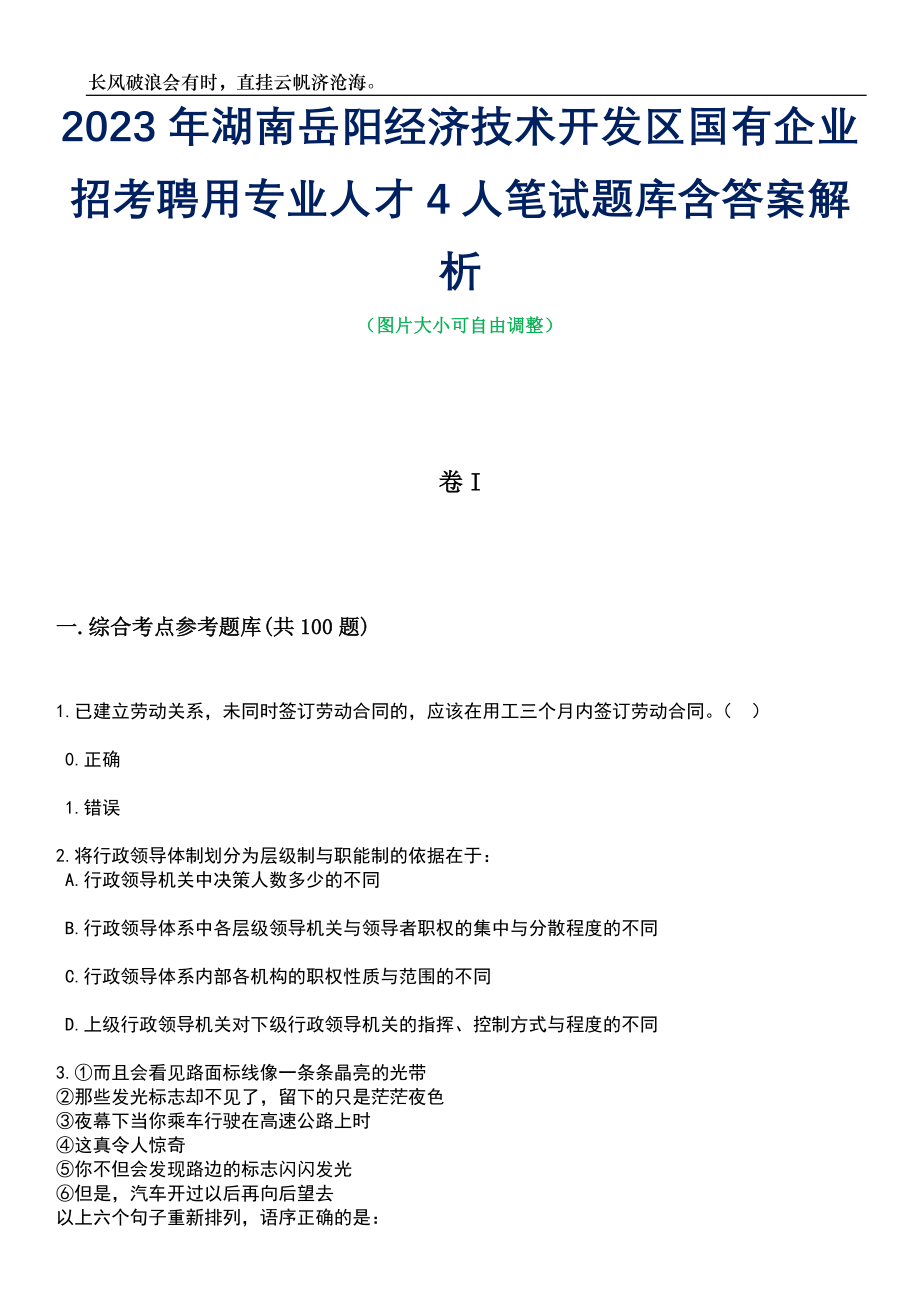 长风破浪会有时，直挂云帆济沧海。

2023 年湖南岳阳经济技术开发区国有企业招考聘用专业人才 4 人笔试题库含答案解析

（图片大小可自由调整）

卷 I

一.综合考点参考题库(共 100 题)

1.已建立劳动关系，未同时签订劳动合同的，应该在用工三个月内签订劳动合同。（　）

0.正确

1.错误

2.将行政领导体制划分为层级制与职能制的依据在于：

A.行政领导机关中决策人数多少的不同

B.行政领导体系中各层级领导机关与领导者职权的集中与分散程度的不同

C.行政领导体系内部各机构的职权性质与范围的不同

D.上级行政领导机关对下级行政领导机关的指挥、控制方式与程度的不同

3.①而且会看见路面标线像一条条晶亮的光带
②那些发光标志却不见了，留下的只是茫茫夜色
③夜幕下当你乘车行驶在高速公路上时
④这真令人惊奇
⑤你不但会发现路边的标志闪闪发光
⑥但是，汽车开过以后再向后望去
以上六个句子重新排列，语序正确的是：